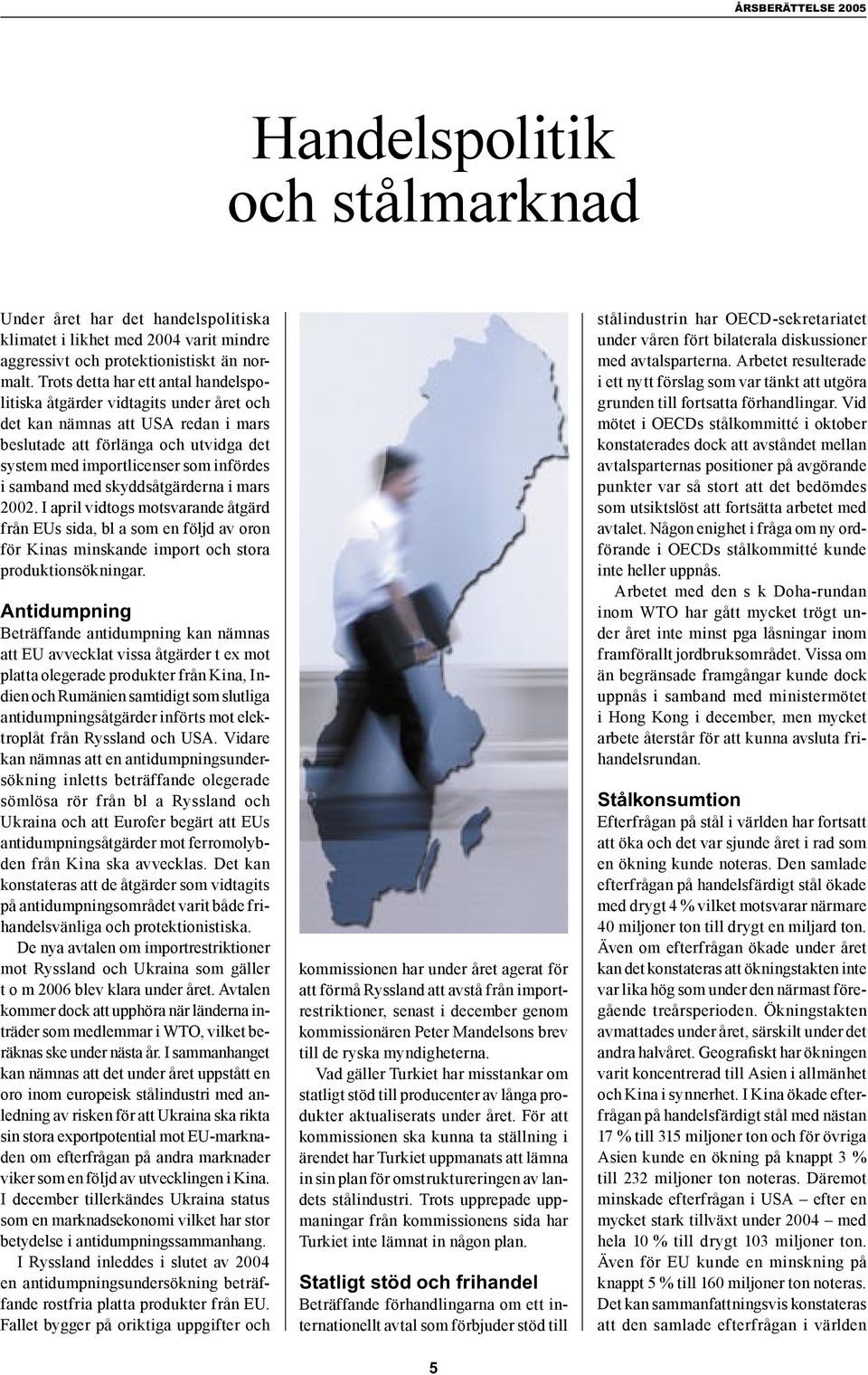 ÅRSBERÄTTELSE 2005

Handelspolitik och stålmarknad

Under året har det handelspolitiska klimatet i likhet med 2004 varit mindre aggressivt och protektionistiskt än normalt. Trots detta har ett antal handelspolitiska åtgärder vidtagits under året och det kan nämnas att USA redan i mars beslutade att förlänga och utvidga det system med importlicenser som infördes i samband med skyddsåtgärderna i mars 2002. I april vidtogs motsvarande åtgärd från EUs sida, bl a som en följd av oron för Kinas minskande import och stora produktionsökningar.

Antidumpning
Beträffande antidumpning kan nämnas att EU avvecklat vissa åtgärder t ex mot platta olegerade produkter från Kina, Indien och Rumänien samtidigt som slutliga antidumpningsåtgärder införts mot elektroplåt från Ryssland och USA. Vidare kan nämnas att en antidumpningsundersökning inletts beträffande olegerade sömlösa rör från bl a Ryssland och Ukraina och att Eurofer begärt att EUs antidumpningsåtgärder mot ferromolybden från Kina ska avvecklas. Det kan konstateras att de åtgärder som vidtagits på antidumpningsområdet varit både frihandelsvänliga och protektionistiska.

De nya avtalen om importrestriktioner mot Ryssland och Ukraina som gäller t o m 2006 blev klara under året. Avtalen kommer dock att upphöra när länderna inträder som medlemmar i WTO, vilket beräknas ske under nästa år. I sammanhanget kan nämnas att det under året uppstått en oro inom europeisk stålindustri med anledning av risken för att Ukraina ska rikta sin stora exportpotential mot EU-marknaden om efterfrågan på andra marknader viker som en följd av utvecklingen i Kina. I december tillerkändes Ukraina status som en marknadsekonomi vilket har stor betydelse i antidumpningssammanhang.

I Ryssland inleddes i slutet av 2004 en antidumpningsundersökning beträffande rostfria platta produkter från EU. Fallet bygger på oriktiga uppgifter och kommissionen har under året agerat för att förmå Ryssland att avstå från importrestriktioner, senast i december genom kommissionären Peter Mandelsons brev till de ryska myndigheterna.

Vad gäller Turkiet har misstankar om statligt stöd till producenter av långa produkter aktualiserats under året. För att kommissionen ska kunna ta ställning i ärendet har Turkiet uppmanats att lämna in sin plan för omstruktureringen av landets stålindustri. Trots upprepade uppmaningar från kommissionens sida har Turkiet inte lämnat in någon plan.

Statligt stöd och frihandel
Beträffande förhandlingarna om ett internationellt avtal som förbjuder stöd till stålindustrin har OECD-sekretariatet under våren fört bilaterala diskussioner med avtalsparterna. Arbetet resulterade i ett nytt förslag som var tänkt att utgöra grunden till fortsatta förhandlingar. Vid mötet i OECDs stålkommitté i oktober konstaterades dock att avståndet mellan avtalsparternas positioner på avgörande punkter var så stort att det bedömdes som utsiktslöst att fortsätta arbetet med avtalet. Någon enighet i fråga om ny ordförande i OECDs stålkommitté kunde inte heller uppnås.

Arbetet med den s k Doha-rundan inom WTO har gått mycket trögt under året inte minst pga låsningar inom framförallt jordbruksområdet. Vissa om än begränsade framgångar kunde dock uppnås i samband med ministermötet i Hong Kong i december, men mycket arbete återstår för att kunna avsluta frihandelsrundan.

Stålkonsumtion
Efterfrågan på stål i världen har fortsatt att öka och det var sjunde året i rad som en ökning kunde noteras. Den samlade efterfrågan på handelsfärdigt stål ökade med drygt 4 % vilket motsvarar närmare 40 miljoner ton till drygt en miljard ton. Även om efterfrågan ökade under året kan det konstateras att ökningstakten inte var lika hög som under den närmast föregående treårsperioden. Ökningstakten avmattades under året, särskilt under det andra halvåret. Geografiskt har ökningen varit koncentrerad till Asien i allmänhet och Kina i synnerhet. I Kina ökade efterfrågan på handelsfärdigt stål med nästan 17 % till 315 miljoner ton och för övriga Asien kunde en ökning på knappt 3 % till 232 miljoner ton noteras. Däremot minskade efterfrågan i USA – efter en mycket stark tillväxt under 2004 – med hela 10 % till drygt 103 miljoner ton. Även för EU kunde en minskning på knappt 5 % till 160 miljoner ton noteras. Det kan sammanfattningsvis konstateras att den samlade efterfrågan i världen

5